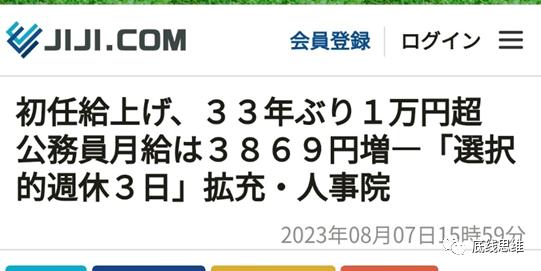 JIJI.COM

会員登録

ログイン

初任給上げ、３３年ぶり１万円超 公務員月給は３８６９円増―「選択的週休３日」拡充・人事院

2023年08月07日15時59分

底线思维